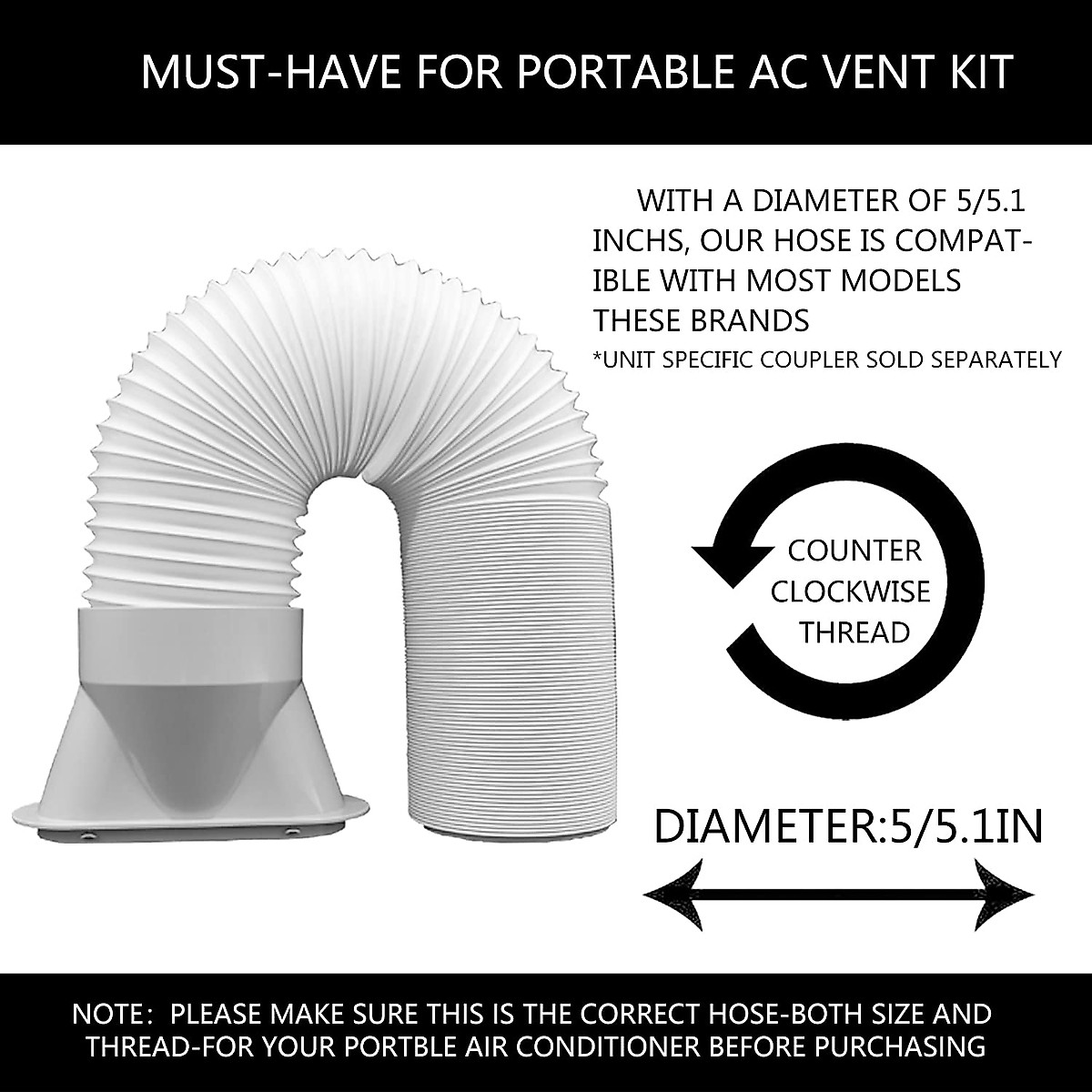 MUST-HAVE FOR PORTABLE AC VENT KIT

WITH A DIAMETER OF 5/5.1 INCHS, OUR HOSE IS COMPATIBLE WITH MOST MODELS THESE BRANDS
*UNIT SPECIFIC COUPLER SOLD SEPARATELY

COUNTER CLOCKWISE THREAD

DIAMETER:5/5.1IN

NOTE: PLEASE MAKE SURE THIS IS THE CORRECT HOSE-BOTH SIZE AND THREAD-FOR YOUR PORTBLE AIR CONDITIONER BEFORE PURCHASING